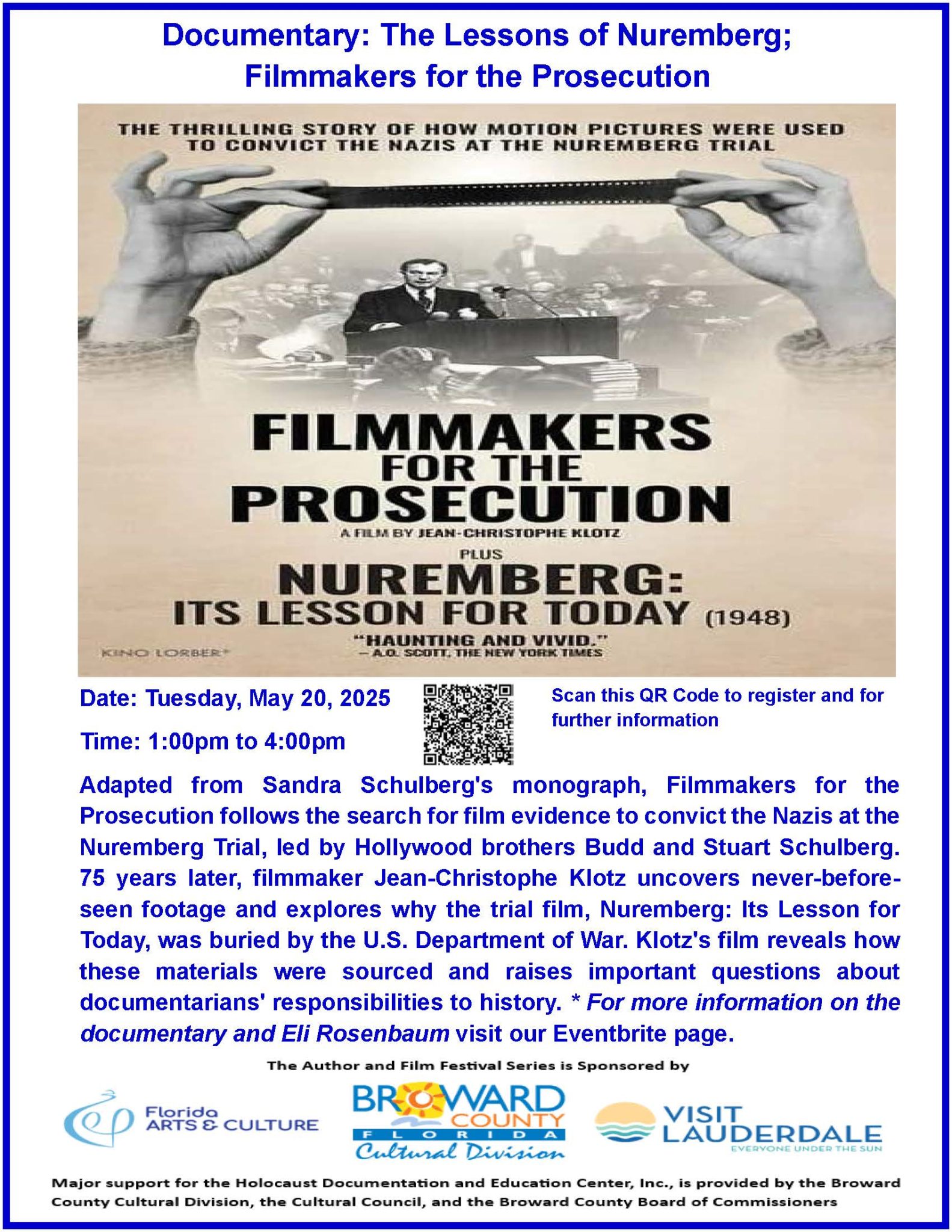 Documentary: The Lessons of Nuremberg; Filmmakers for the Prosecution

THE THRILLING STORY OF HOW MOTION PICTURES WERE USED TO CONVICT THE NAZIS AT THE NUREMBERG TRIAL

FILMMAKERS FOR THE PROSECUTION

A FILM BY JEAN-CHRISTOPHE KLOTZ

PLUS

NUREMBERG: ITS LESSON FOR TODAY (1948)

"HAUNTING AND VIVID."
— A.O. SCOTT, THE NEW YORK TIMES

KINO LORBER

Date: Tuesday, May 20, 2025

Time: 1:00pm to 4:00pm

Scan this QR Code to register and for further information

Adapted from Sandra Schulberg's monograph, Filmmakers for the Prosecution follows the search for film evidence to convict the Nazis at the Nuremberg Trial, led by Hollywood brothers Budd and Stuart Schulberg. 75 years later, filmmaker Jean-Christophe Klotz uncovers never-before-seen footage and explores why the trial film, Nuremberg: Its Lesson for Today, was buried by the U.S. Department of War. Klotz's film reveals how these materials were sourced and raises important questions about documentarians' responsibilities to history. * For more information on the documentary and Eli Rosenbaum visit our Eventbrite page.

The Author and Film Festival Series is Sponsored by

Florida ARTS & CULTURE

BROWARD COUNTY FLORIDA Cultural Division

VISIT LAUDERDALE EVERYONE UNDER THE SUN

Major support for the Holocaust Documentation and Education Center, Inc., is provided by the Broward County Cultural Division, the Cultural Council, and the Broward County Board of Commissioners